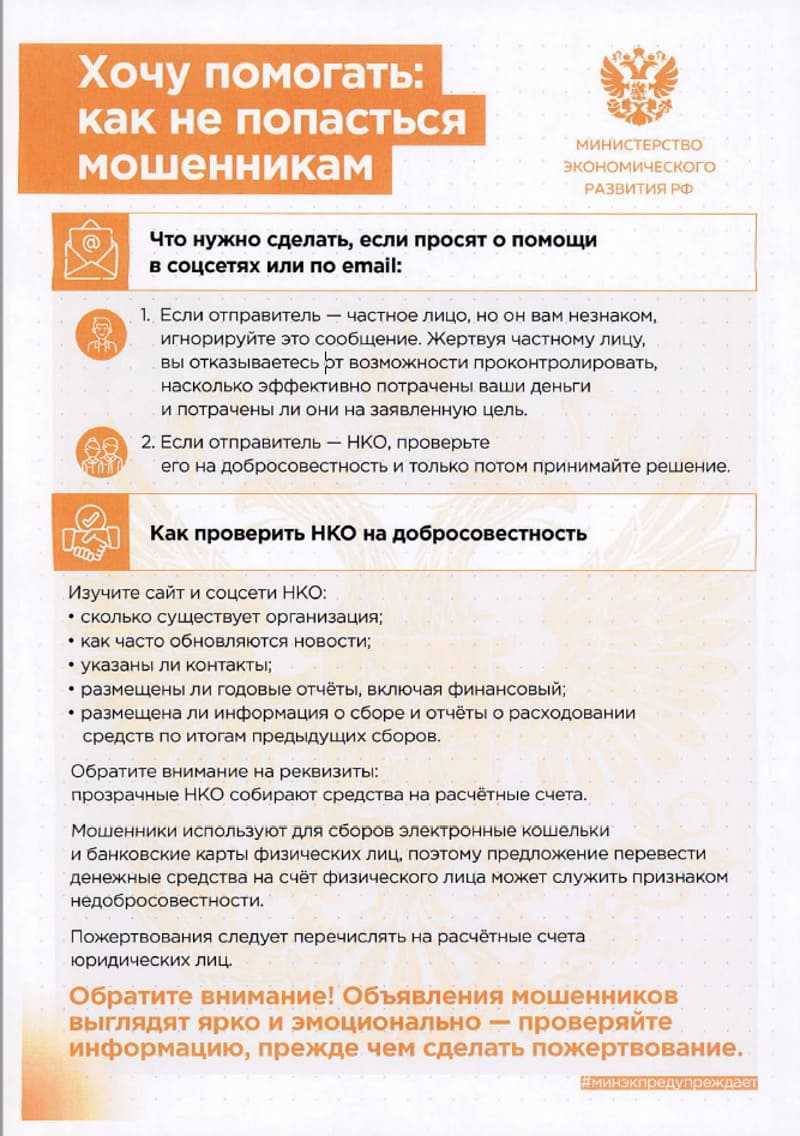 Хочу помогать: как не попасться мошенникам

МИНИСТЕРСТВО ЭКОНОМИЧЕСКОГО РАЗВИТИЯ РФ

Что нужно сделать, если просят о помощи в соцсетях или по email:

1. Если отправитель — частное лицо, но он вам незнаком, игнорируйте это сообщение. Жертвуя частному лицу, вы отказываетесь от возможности проконтролировать, насколько эффективно потрачены ваши деньги и потрачены ли они на заявленную цель.

2. Если отправитель — НКО, проверьте его на добросовестность и только потом принимайте решение.

Как проверить НКО на добросовестность

Изучите сайт и соцсети НКО:
• сколько существует организация;
• как часто обновляются новости;
• указаны ли контакты;
• размещены ли годовые отчёты, включая финансовый;
• размещена ли информация о сборе и отчёты о расходовании средств по итогам предыдущих сборов.

Обратите внимание на реквизиты: прозрачные НКО собирают средства на расчётные счета.

Мошенники используют для сборов электронные кошельки и банковские карты физических лиц, поэтому предложение перевести денежные средства на счёт физического лица может служить признаком недобросовестности.

Пожертвования следует перечислять на расчётные счета юридических лиц.

Обратите внимание! Объявления мошенников выглядят ярко и эмоционально — проверяйте информацию, прежде чем сделать пожертвование.

#минэкпредупреждает